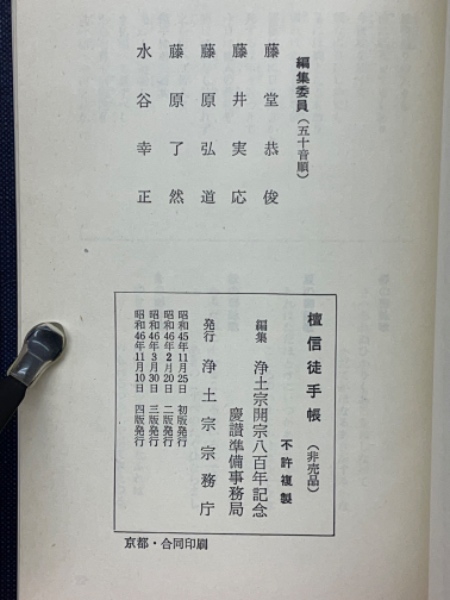 編集委員（五十音順）

藤堂恭俊

藤井実応

藤原弘道

藤原了然

水谷幸正

檀信徒手帳（非売品）

不許複製

編集 浄土宗開宗八百年記念慶讃準備事務局

発行 浄土宗宗務庁

昭和45年11月25日 初版発行
昭和46年2月20日 二版発行
昭和46年3月30日 三版発行
昭和46年11月10日 四版発行

京都・合同印刷